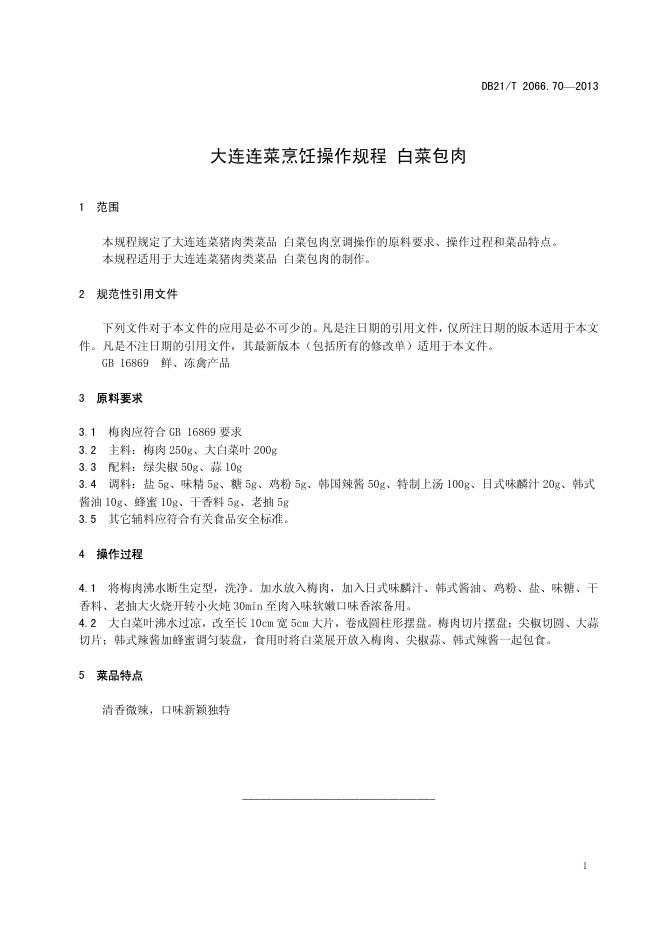 DB21/T 2066.70—2013

大连连菜烹饪操作规程 白菜包肉

1 范围

本规程规定了大连连菜猪肉类菜品 白菜包肉烹调操作的原料要求、操作过程和菜品特点。
本规程适用于大连连菜猪肉类菜品 白菜包肉的制作。

2 规范性引用文件

下列文件对于本文件的应用是必不可少的。凡是注日期的引用文件，仅所注日期的版本适用于本文件。凡是不注日期的引用文件，其最新版本（包括所有的修改单）适用于本文件。
GB 16869 鲜、冻禽产品

3 原料要求

3.1 梅肉应符合 GB 16869 要求
3.2 主料：梅肉 250g、大白菜叶 200g
3.3 配料：绿尖椒 50g、蒜 10g
3.4 调料：盐 5g、味精 5g、糖 5g、鸡粉 5g、韩国辣酱 50g、特制上汤 100g、日式味醂汁 20g、韩式酱油 10g、蜂蜜 10g、干香料 5g、老抽 5g
3.5 其它辅料应符合有关食品安全标准。

4 操作过程

4.1 将梅肉沸水断生定型，洗净。加水放入梅肉，加入日式味醂汁、韩式酱油、鸡粉、盐、味糖、干香料、老抽大火烧开转小火炖 30min 至肉入味软嫩口味香浓备用。
4.2 大白菜叶沸水过凉，改至长 10cm 宽 5cm 大片，卷成圆柱形摆盘。梅肉切片摆盘；尖椒切圆、大蒜切片；韩式辣酱加蜂蜜调匀装盘，食用时将白菜展开放入梅肉、尖椒蒜、韩式辣酱一起包食。

5 菜品特点

清香微辣，口味新颖独特

1